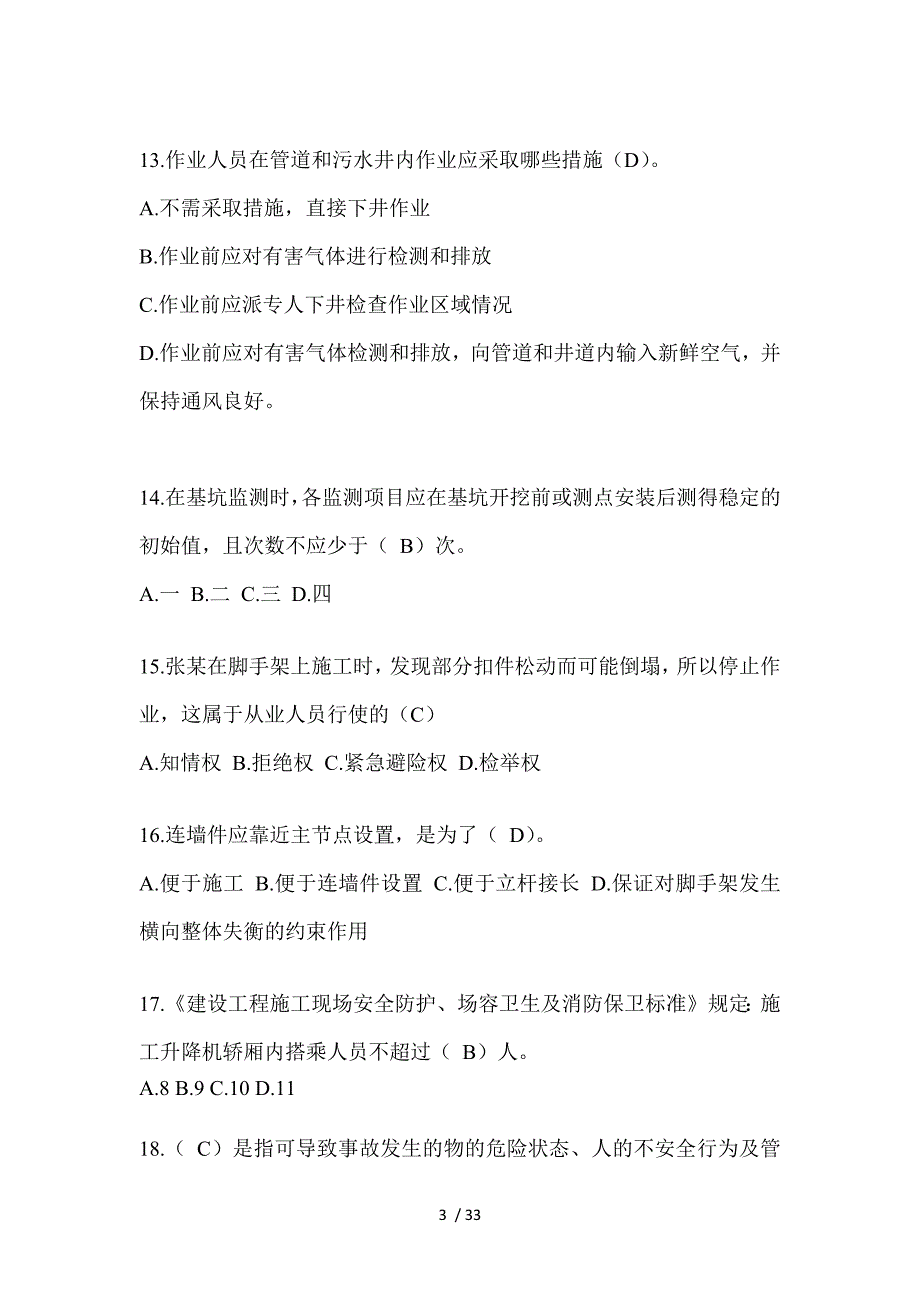 13.作业人员在管道和污水井内作业应采取哪些措施（D）。

A.不需采取措施，直接下井作业

B.作业前应对有害气体进行检测和排放

C.作业前应派专人下井检查作业区域情况

D.作业前应对有害气体检测和排放，向管道和井道内输入新鲜空气，并保持通风良好。

14.在基坑监测时，各监测项目应在基坑开挖前或测点安装后测得稳定的初始值，且次数不应少于（ B）次。

A.一 B.二 C.三 D.四

15.张某在脚手架上施工时，发现部分扣件松动而可能倒塌，所以停止作业，这属于从业人员行使的（C）

A.知情权 B.拒绝权 C.紧急避险权 D.检举权

16.连墙件应靠近主节点设置，是为了（ D）。

A.便于施工 B.便于连墙件设置 C.便于立杆接长 D.保证对脚手架发生横向整体失衡的约束作用

17.《建设工程施工现场安全防护、场容卫生及消防保卫标准》规定: 施工升降机轿厢内搭乘人员不超过（ B）人。

A.8 B.9 C.10 D.11

18.（ C）是指可导致事故发生的物的危险状态、人的不安全行为及管

3 / 33